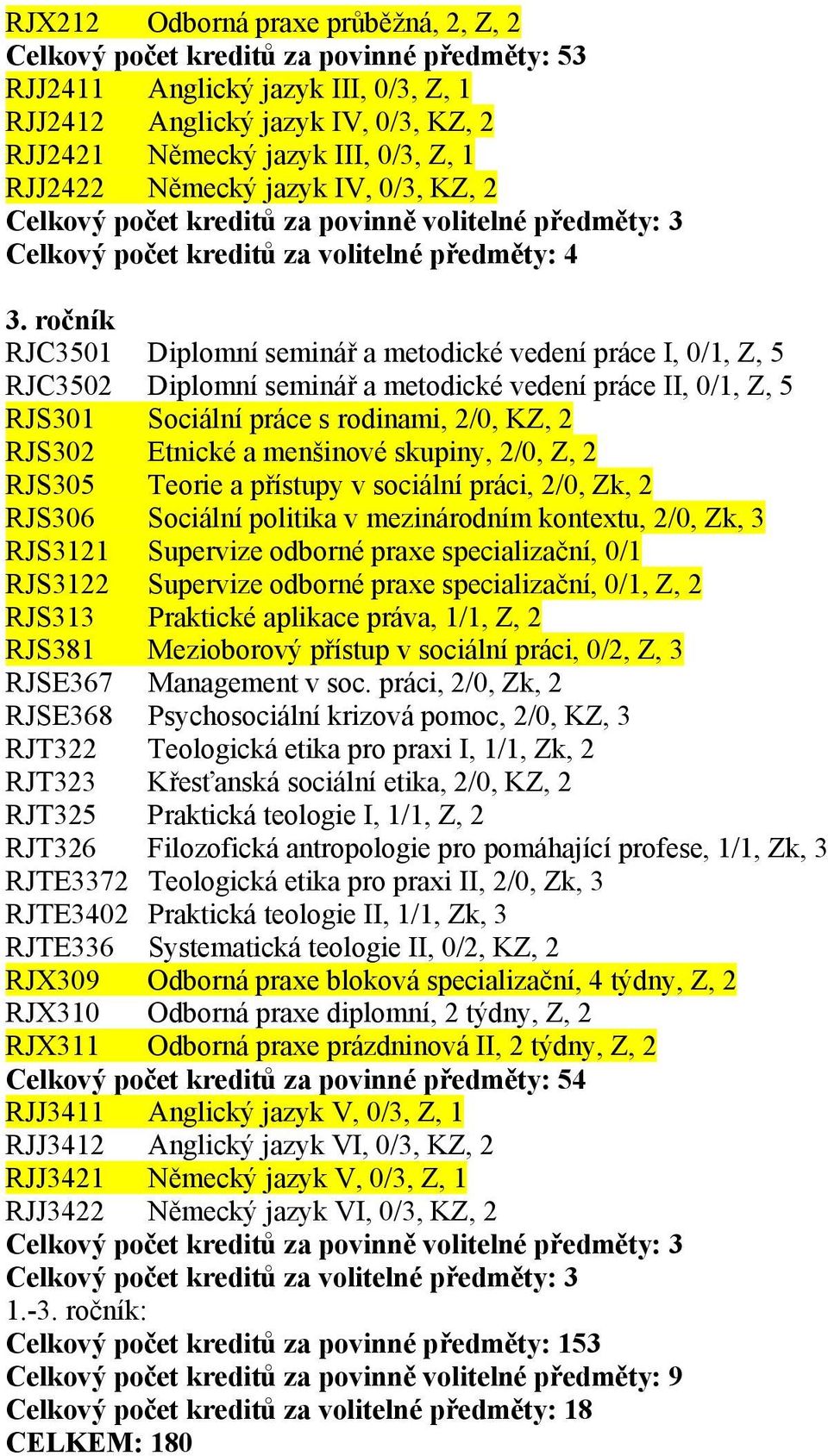 RJX212 Odborná praxe průběžná, 2, Z, 2
Celkový počet kreditů za povinné předměty: 53
RJJ2411 Anglický jazyk III, 0/3, Z, 1
RJJ2412 Anglický jazyk IV, 0/3, KZ, 2
RJJ2421 Německý jazyk III, 0/3, Z, 1
RJJ2422 Německý jazyk IV, 0/3, KZ, 2
Celkový počet kreditů za povinně volitelné předměty: 3
Celkový počet kreditů za volitelné předměty: 4

3. ročník
RJC3501 Diplomní seminář a metodické vedení práce I, 0/1, Z, 5
RJC3502 Diplomní seminář a metodické vedení práce II, 0/1, Z, 5
RJS301 Sociální práce s rodinami, 2/0, KZ, 2
RJS302 Etnické a menšinové skupiny, 2/0, Z, 2
RJS305 Teorie a přístupy v sociální práci, 2/0, Zk, 2
RJS306 Sociální politika v mezinárodním kontextu, 2/0, Zk, 3
RJS3121 Supervize odborné praxe specializační, 0/1
RJS3122 Supervize odborné praxe specializační, 0/1, Z, 2
RJS313 Praktické aplikace práva, 1/1, Z, 2
RJS381 Mezioborový přístup v sociální práci, 0/2, Z, 3
RJSE367 Management v soc. práci, 2/0, Zk, 2
RJSE368 Psychosociální krizová pomoc, 2/0, KZ, 3
RJT322 Teologická etika pro praxi I, 1/1, Zk, 2
RJT323 Křesťanská sociální etika, 2/0, KZ, 2
RJT325 Praktická teologie I, 1/1, Z, 2
RJT326 Filozofická antropologie pro pomáhající profese, 1/1, Zk, 3
RJTE3372 Teologická etika pro praxi II, 2/0, Zk, 3
RJTE3402 Praktická teologie II, 1/1, Zk, 3
RJTE336 Systematická teologie II, 0/2, KZ, 2
RJX309 Odborná praxe bloková specializační, 4 týdny, Z, 2
RJX310 Odborná praxe diplomní, 2 týdny, Z, 2
RJX311 Odborná praxe prázdninová II, 2 týdny, Z, 2
Celkový počet kreditů za povinné předměty: 54
RJJ3411 Anglický jazyk V, 0/3, Z, 1
RJJ3412 Anglický jazyk VI, 0/3, KZ, 2
RJJ3421 Německý jazyk V, 0/3, Z, 1
RJJ3422 Německý jazyk VI, 0/3, KZ, 2
Celkový počet kreditů za povinně volitelné předměty: 3
Celkový počet kreditů za volitelné předměty: 3
1.-3. ročník:
Celkový počet kreditů za povinné předměty: 153
Celkový počet kreditů za povinně volitelné předměty: 9
Celkový počet kreditů za volitelné předměty: 18
CELKEM: 180